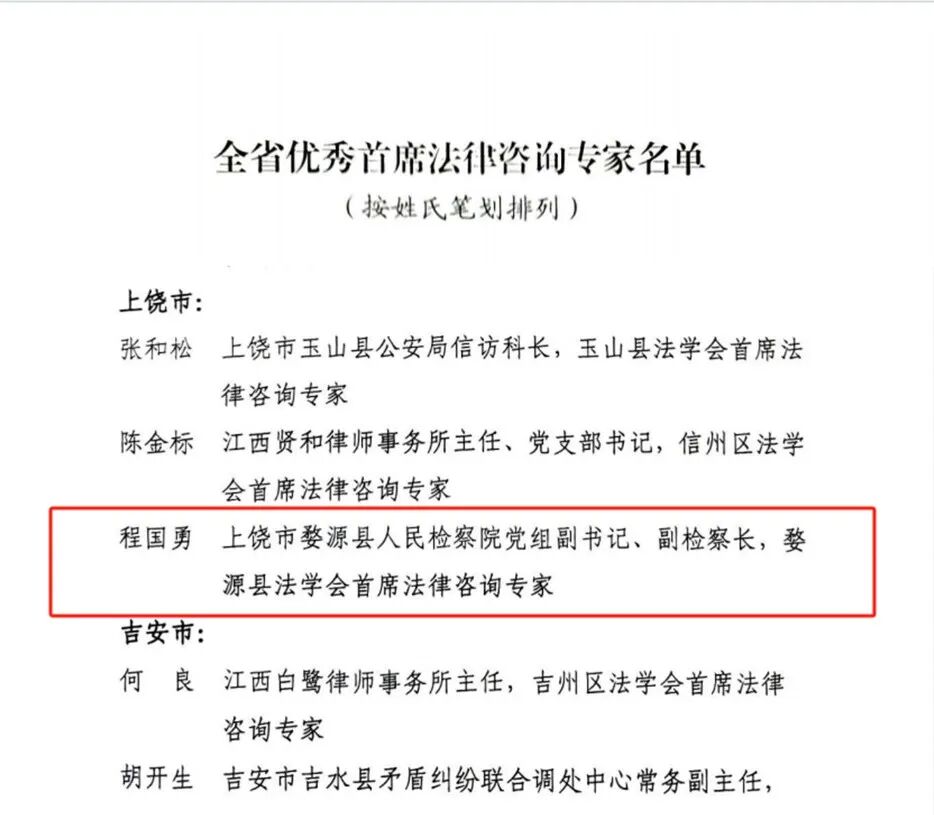 全省优秀首席法律咨询专家名单

（按姓氏笔划排列）

上饶市：

张和松 上饶市玉山县公安局信访科长，玉山县法学会首席法律咨询专家

陈金标 江西贤和律师事务所主任、党支部书记，信州区法学会首席法律咨询专家

程国勇 上饶市婺源县人民检察院党组副书记、副检察长，婺源县法学会首席法律咨询专家

吉安市：

何 良 江西白鹭律师事务所主任，吉州区法学会首席法律咨询专家

胡开生 吉安市吉水县矛盾纠纷联合调处中心常务副主任，